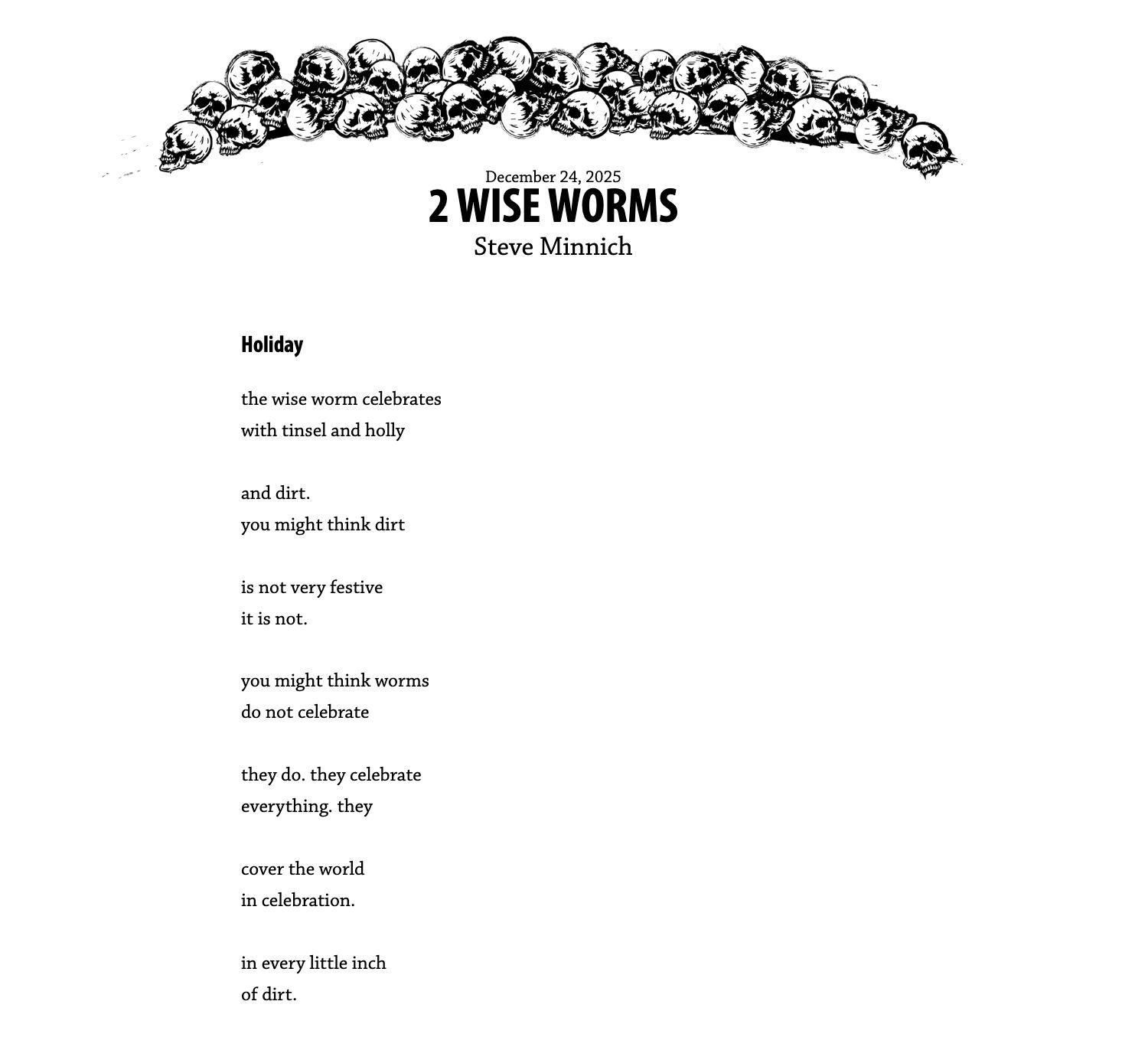 December 24, 2025
2 WISE WORMS
Steve Minnich

Holiday

the wise worm celebrates
with tinsel and holly

and dirt.
you might think dirt

is not very festive
it is not.

you might think worms
do not celebrate

they do. they celebrate
everything. they

cover the world
in celebration.

in every little inch
of dirt.